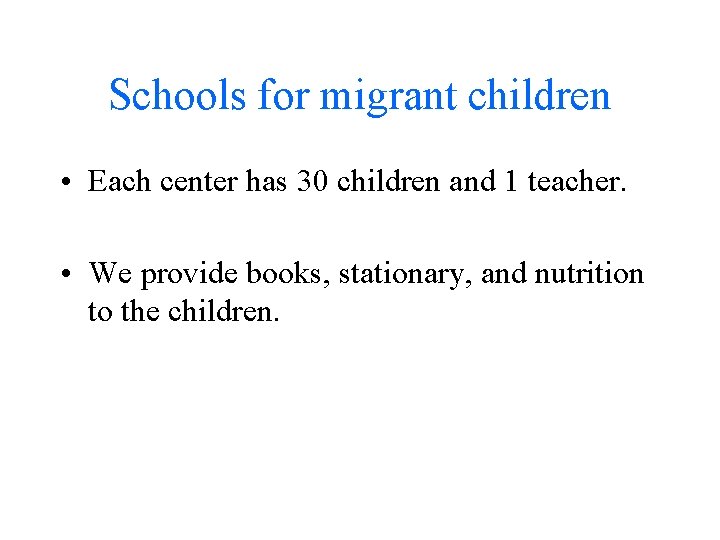 Schools for migrant children

• Each center has 30 children and 1 teacher.

• We provide books, stationary, and nutrition to the children.